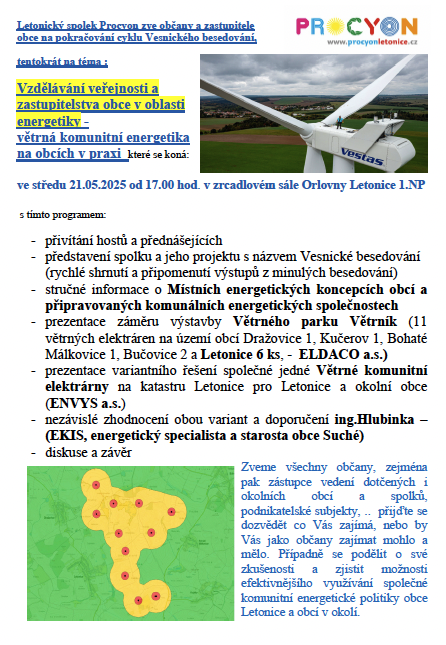 Letonický spolek Procyon zve občany a zastupitele obce na pokračování cyklu Vesnického besedování,

PROCYON
www.procyonletonice.cz

tentokrát na téma :

Vzdělávání veřejnosti a zastupitelstva obce v oblasti energetiky - větrná komunitní energetika na obcích v praxi které se koná:

Vestas

ve středu 21.05.2025 od 17.00 hod. v zrcadlovém sále Orlovny Letonice 1.NP

s tímto programem:

- přivítání hostů a přednášejících
- představení spolku a jeho projektu s názvem Vesnické besedování (rychlé shrnutí a připomenutí výstupů z minulých besedování)
- stručné informace o Místních energetických koncepcích obcí a připravovaných komunálních energetických společnostech
- prezentace záměru výstavby Větrného parku Větrník (11 větrných elektráren na území obcí Dražovice 1, Kučerov 1, Bohaté Málkovice 1, Bučovice 2 a Letonice 6 ks, - ELDACO a.s.)
- prezentace variantního řešení společné jedné Větrné komunitní elektrárny na katastru Letonice pro Letonice a okolní obce (ENVYS a.s.)
- nezávislé zhodnocení obou variant a doporučení ing.Hlubinka – (EKIS, energetický specialista a starosta obce Suché)
- diskuse a závěr

Zveme všechny občany, zejména pak zástupce vedení dotčených i okolních obcí a spolků, podnikatelské subjekty, .. přijďte se dozvědět co Vás zajímá, nebo by Vás jako občany zajímat mohlo a mělo. Případně se podělit o své zkušenosti a zjistit možnosti efektivnějšího využívání společné komunitní energetické politiky obce Letonice a obcí v okolí.